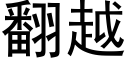 翻越